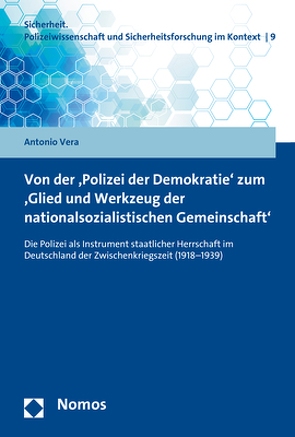 Sicherheit.
Polizeiwissenschaft und Sicherheitsforschung im Kontext | 9

Antonio Vera

Von der ‚Polizei der Demokratie‘ zum ‚Glied und Werkzeug der nationalsozialistischen Gemeinschaft‘

Die Polizei als Instrument staatlicher Herrschaft im Deutschland der Zwischenkriegszeit (1918–1939)

Nomos